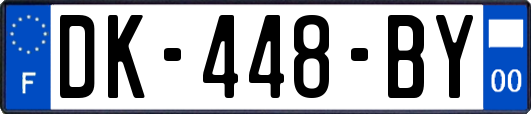 F
DK-448-BY
00